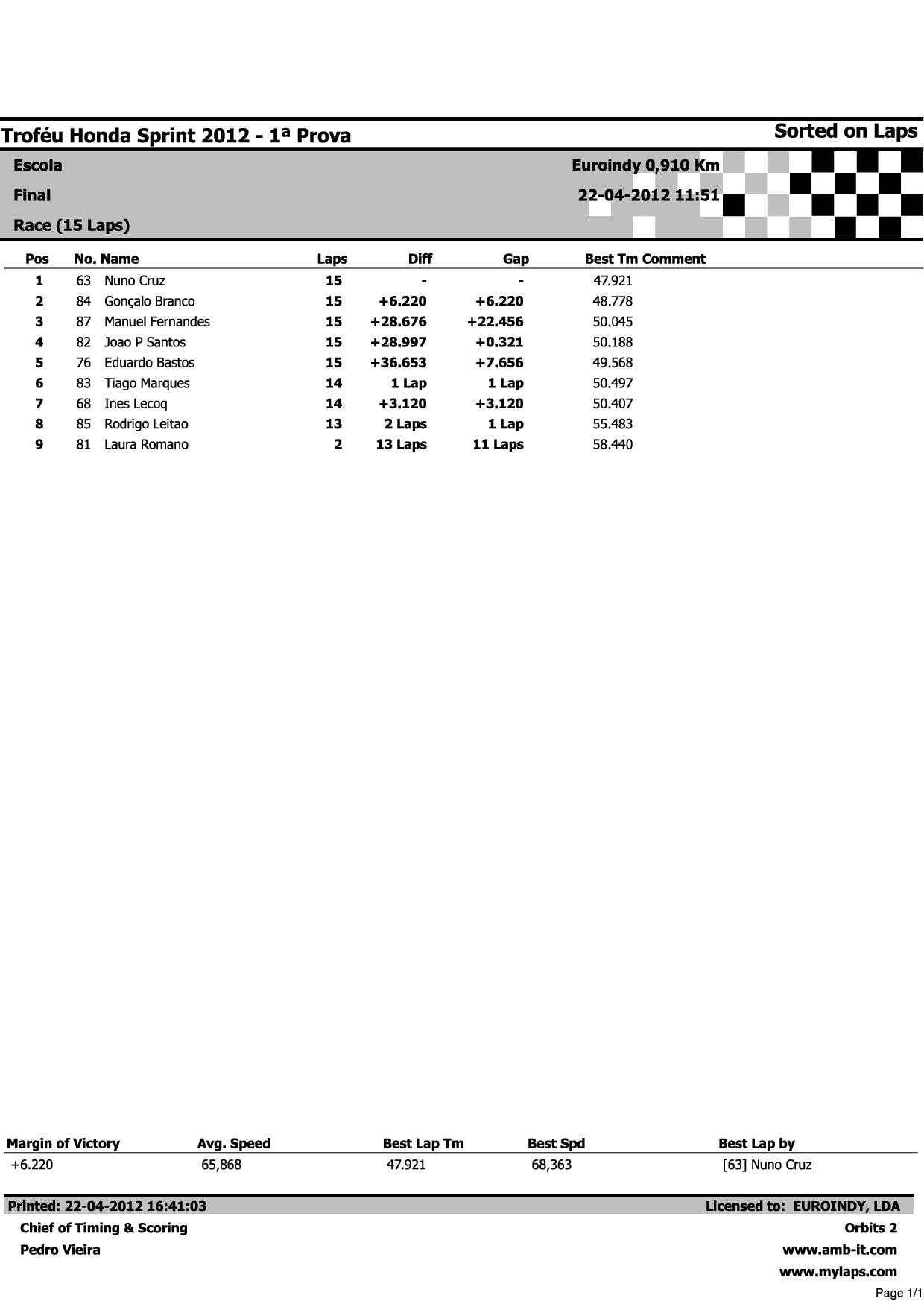 Troféu Honda Sprint 2012 - 1ª Prova

Sorted on Laps

Escola

Final

Race (15 Laps)

Euroindy 0,910 Km

22-04-2012 11:51

| Pos | No. | Name | Laps | Diff | Gap | Best Tm | Comment |
|---|---|---|---|---|---|---|---|
| 1 | 63 | Nuno Cruz | 15 | - | - | 47.921 | |
| 2 | 84 | Gonçalo Branco | 15 | +6.220 | +6.220 | 48.778 | |
| 3 | 87 | Manuel Fernandes | 15 | +28.676 | +22.456 | 50.045 | |
| 4 | 82 | Joao P Santos | 15 | +28.997 | +0.321 | 50.188 | |
| 5 | 76 | Eduardo Bastos | 15 | +36.653 | +7.656 | 49.568 | |
| 6 | 83 | Tiago Marques | 14 | 1 Lap | 1 Lap | 50.497 | |
| 7 | 68 | Ines Lecoq | 14 | +3.120 | +3.120 | 50.407 | |
| 8 | 85 | Rodrigo Leitao | 13 | 2 Laps | 1 Lap | 55.483 | |
| 9 | 81 | Laura Romano | 2 | 13 Laps | 11 Laps | 58.440 | |

| Margin of Victory | Avg. Speed | Best Lap Tm | Best Spd | Best Lap by |
|---|---|---|---|---|
| +6.220 | 65,868 | 47.921 | 68,363 | [63] Nuno Cruz |

Printed: 22-04-2012 16:41:03

Chief of Timing & Scoring

Pedro Vieira

Licensed to: EUROINDY, LDA

Orbits 2

www.amb-it.com

www.mylaps.com

Page 1/1